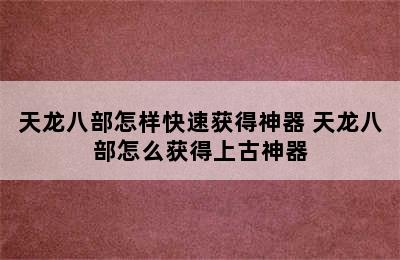 天龙八部怎样快速获得神器 天龙八部怎么获得上古神器